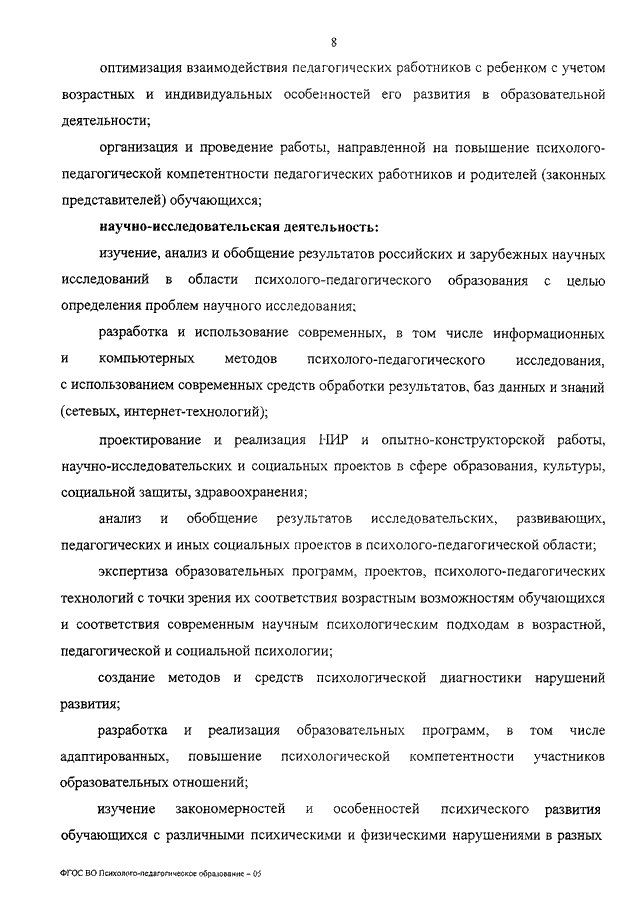 8

оптимизация взаимодействия педагогических работников с ребенком с учетом возрастных и индивидуальных особенностей его развития в образовательной деятельности;

организация и проведение работы, направленной на повышение психолого-педагогической компетентности педагогических работников и родителей (законных представителей) обучающихся;

научно-исследовательская деятельность:

изучение, анализ и обобщение результатов российских и зарубежных научных исследований в области психолого-педагогического образования с целью определения проблем научного исследования;

разработка и использование современных, в том числе информационных и компьютерных методов психолого-педагогического исследования, с использованием современных средств обработки результатов, баз данных и знаний (сетевых, интернет-технологий);

проектирование и реализация НИР и опытно-конструкторской работы, научно-исследовательских и социальных проектов в сфере образования, культуры, социальной защиты, здравоохранения;

анализ и обобщение результатов исследовательских, развивающих, педагогических и иных социальных проектов в психолого-педагогической области;

экспертиза образовательных программ, проектов, психолого-педагогических технологий с точки зрения их соответствия возрастным возможностям обучающихся и соответствия современным научным психологическим подходам в возрастной, педагогической и социальной психологии;

создание методов и средств психологической диагностики нарушений развития;

разработка и реализация образовательных программ, в том числе адаптированных, повышение психологической компетентности участников образовательных отношений;

изучение закономерностей и особенностей психического развития обучающихся с различными психическими и физическими нарушениями в разных

ФГОС ВО Психолого-педагогическое образование – 05